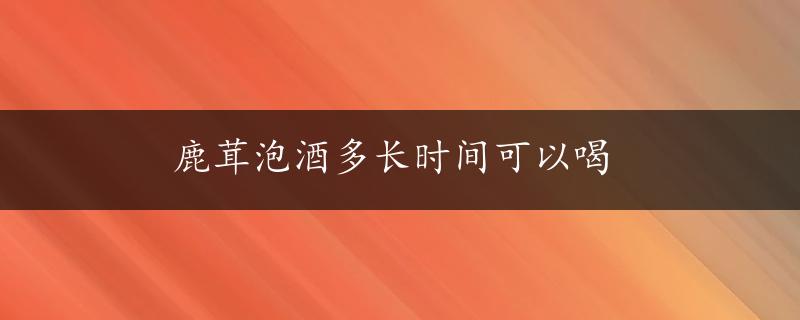 鹿茸泡酒多长时间可以喝